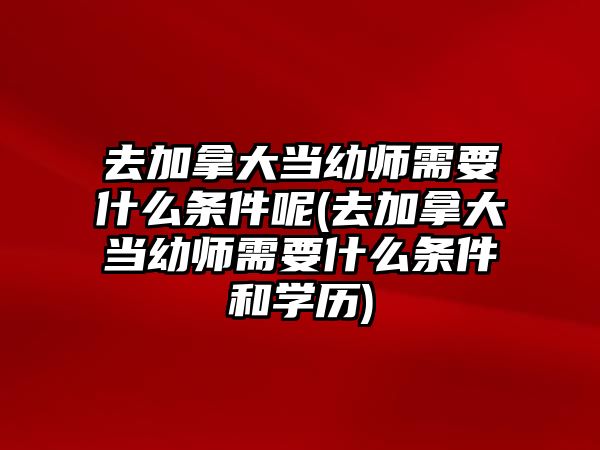 去加拿大当幼师需要什么条件呢(去加拿大当幼师需要什么条件和学历)